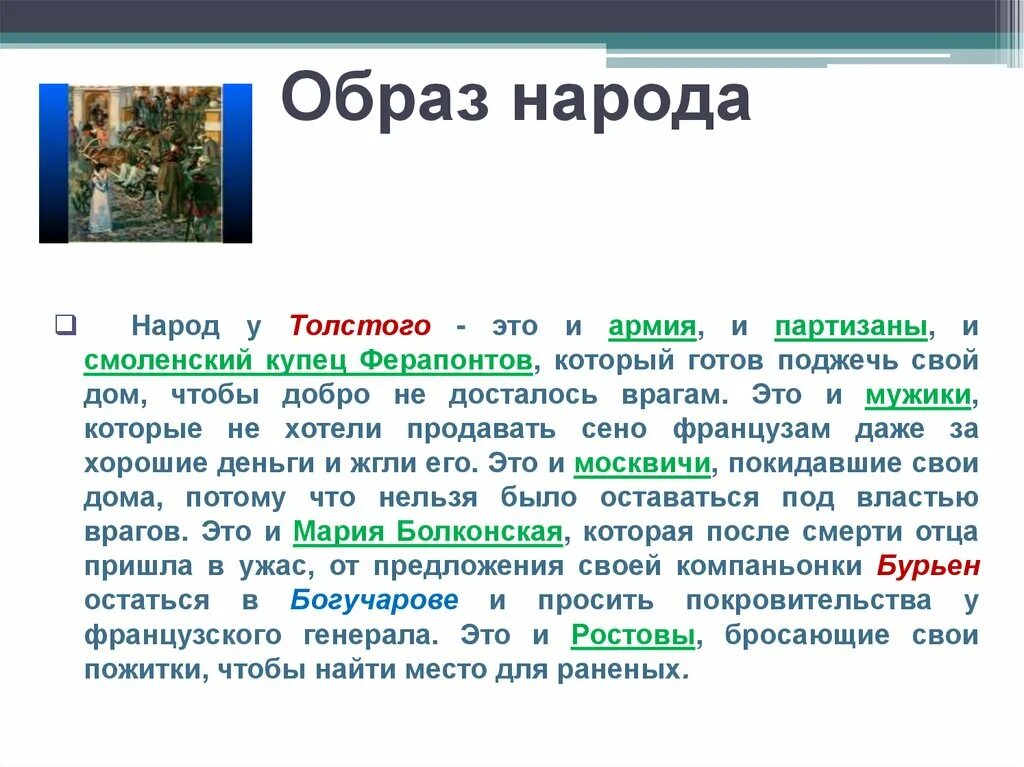 Образ народа

Народ у Толстого - это и армия, и партизаны, и смоленский купец Ферапонтов, который готов поджечь свой дом, чтобы добро не досталось врагам. Это и мужики, которые не хотели продавать сено французам даже за хорошие деньги и жгли его. Это и москвичи, покидавшие свои дома, потому что нельзя было оставаться под властью врагов. Это и Мария Болконская, которая после смерти отца пришла в ужас, от предложения своей компаньонки Бурьен остаться в Богучарове и просить покровительства у французского генерала. Это и Ростовы, бросающие свои пожитки, чтобы найти место для раненых.